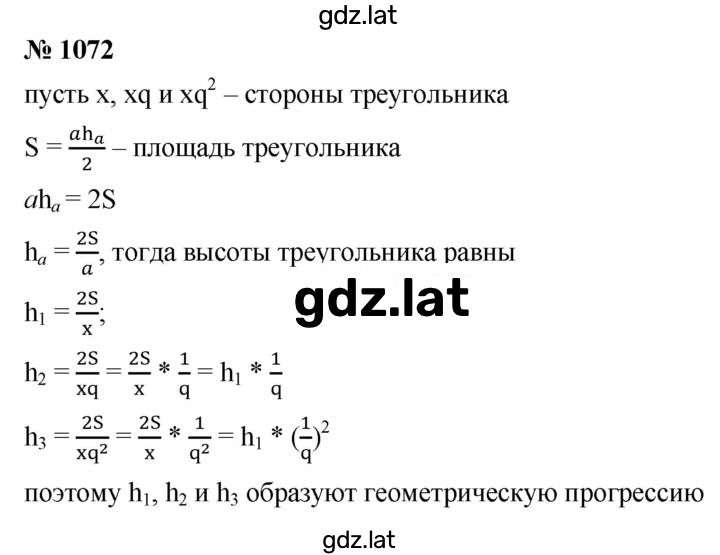 gdz.lat

№ 1072

пусть x, xq и $xq^2$ – стороны треугольника

$S = \frac{ah_a}{2}$ – площадь треугольника

$ah_a = 2S$

$h_a = \frac{2S}{a}$, тогда высоты треугольника равны

gdz.lat

$h_1 = \frac{2S}{x}$;

$h_2 = \frac{2S}{xq} = \frac{2S}{x} * \frac{1}{q} = h_1 * \frac{1}{q}$

$h_3 = \frac{2S}{xq^2} = \frac{2S}{x} * \frac{1}{q^2} = h_1 * (\frac{1}{q})^2$

поэтому $h_1$, $h_2$ и $h_3$ образуют геометрическую прогрессию

gdz.lat